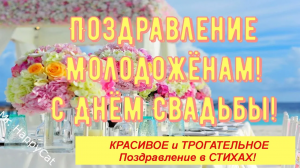 ПОЗДРАВЛЕНИЕ МОЛОДОЖЁНАМ! С ДНЁМ СВАДЬБЫ!

Mr. HappyCat

КРАСИВОЕ и ТРОГАТЕЛЬНОЕ
Поздравление в СТИХАХ!